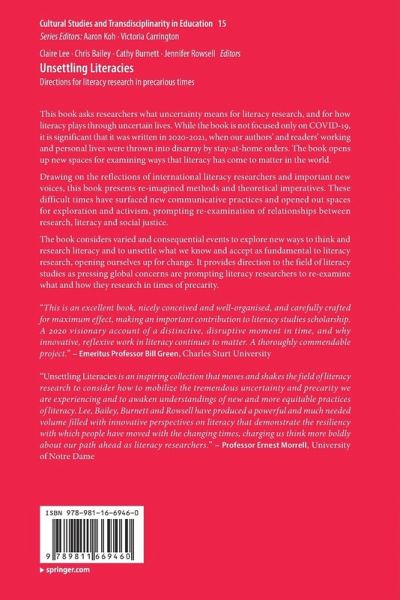 Cultural Studies and Transdisciplinarity in Education 15
Series Editors: Aaron Koh · Victoria Carrington

Claire Lee · Chris Bailey · Cathy Burnett · Jennifer Rowsell Editors
Unsettling Literacies
Directions for literacy research in precarious times

This book asks researchers what uncertainty means for literacy research, and for how literacy plays through uncertain lives. While the book is not focused only on COVID-19, it is significant that it was written in 2020-2021, when our authors' and readers' working and personal lives were thrown into disarray by stay-at-home orders. The book opens up new spaces for examining ways that literacy has come to matter in the world.

Drawing on the reflections of international literacy researchers and important new voices, this book presents re-imagined methods and theoretical imperatives. These difficult times have surfaced new communicative practices and opened out spaces for exploration and activism, prompting re-examination of relationships between research, literacy and social justice.

The book considers varied and consequential events to explore new ways to think and research literacy and to unsettle what we know and accept as fundamental to literacy research, opening ourselves up for change. It provides direction to the field of literacy studies as pressing global concerns are prompting literacy researchers to re-examine what and how they research in times of precarity.

"This is an excellent book, nicely conceived and well-organised, and carefully crafted for maximum effect, making an important contribution to literacy studies scholarship. A 2020 visionary account of a distinctive, disruptive moment in time, and why innovative, reflexive work in literacy continues to matter. A thoroughly commendable project." – Emeritus Professor Bill Green, Charles Sturt University

"Unsettling Literacies is an inspiring collection that moves and shakes the field of literacy research to consider how to mobilize the tremendous uncertainty and precarity we are experiencing and to awaken understandings of new and more equitable practices of literacy. Lee, Bailey, Burnett and Rowsell have produced a powerful and much needed volume filled with innovative perspectives on literacy that demonstrate the resiliency with which people have moved with the changing times, charging us think more boldly about our path ahead as literacy researchers." – Professor Ernest Morrell, University of Notre Dame

ISBN 978-981-16-6946-0
9 789811 669460

▸ springer.com